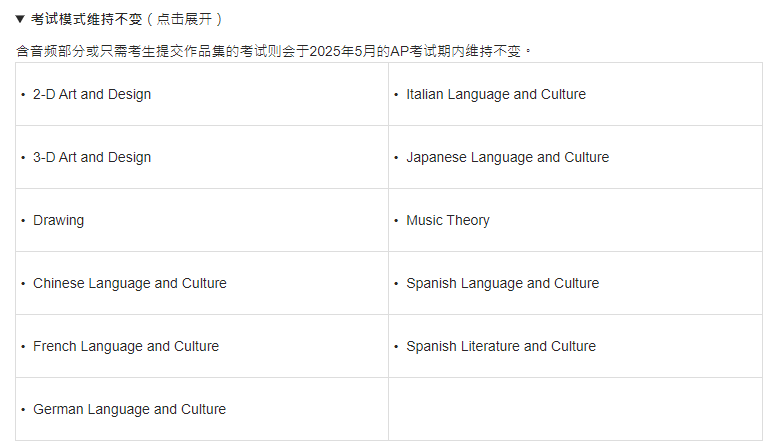 ▼ 考试模式维持不变（点击展开）

含音频部分或只需考生提交作品集的考试则会于2025年5月的AP考试期内维持不变。

| | |
|---|---|
| • 2-D Art and Design | • Italian Language and Culture |
| • 3-D Art and Design | • Japanese Language and Culture |
| • Drawing | • Music Theory |
| • Chinese Language and Culture | • Spanish Language and Culture |
| • French Language and Culture | • Spanish Literature and Culture |
| • German Language and Culture | |